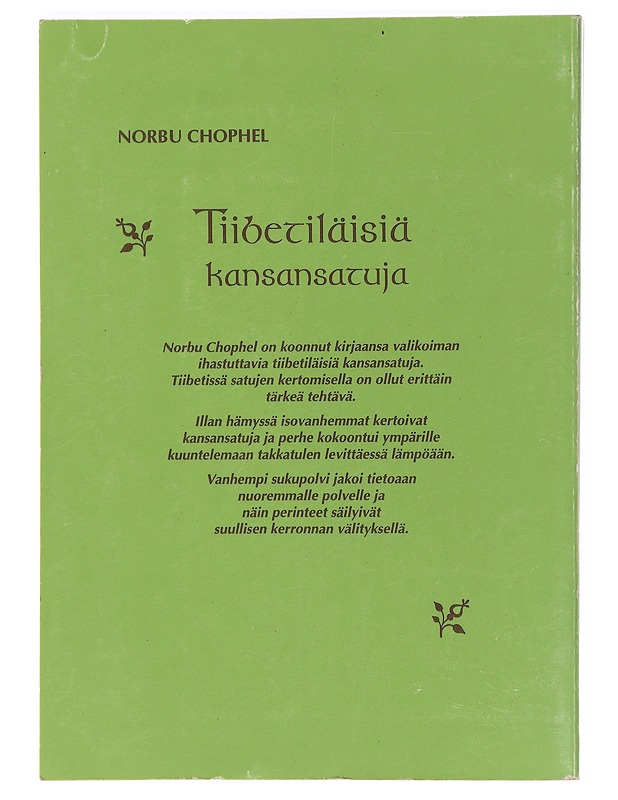 NORBU CHOPHEL

Tiibetiläisiä kansansatuja

Norbu Chophel on koonnut kirjaansa valikoiman ihastuttavia tiibetiläisiä kansansatuja. Tiibetissä satujen kertomisella on ollut erittäin tärkeä tehtävä.

Illan hämyssä isovanhemmat kertoivat kansansatuja ja perhe kokoontui ympärille kuuntelemaan takkatulen levittäessä lämpöään.

Vanhempi sukupolvi jakoi tietoaan nuoremmalle polvelle ja näin perinteet säilyivät suullisen kerronnan välityksellä.